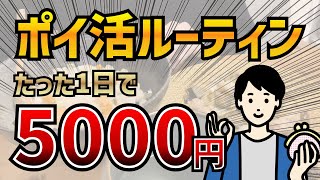 ポイ活ルーティン

たった1日で

5000円